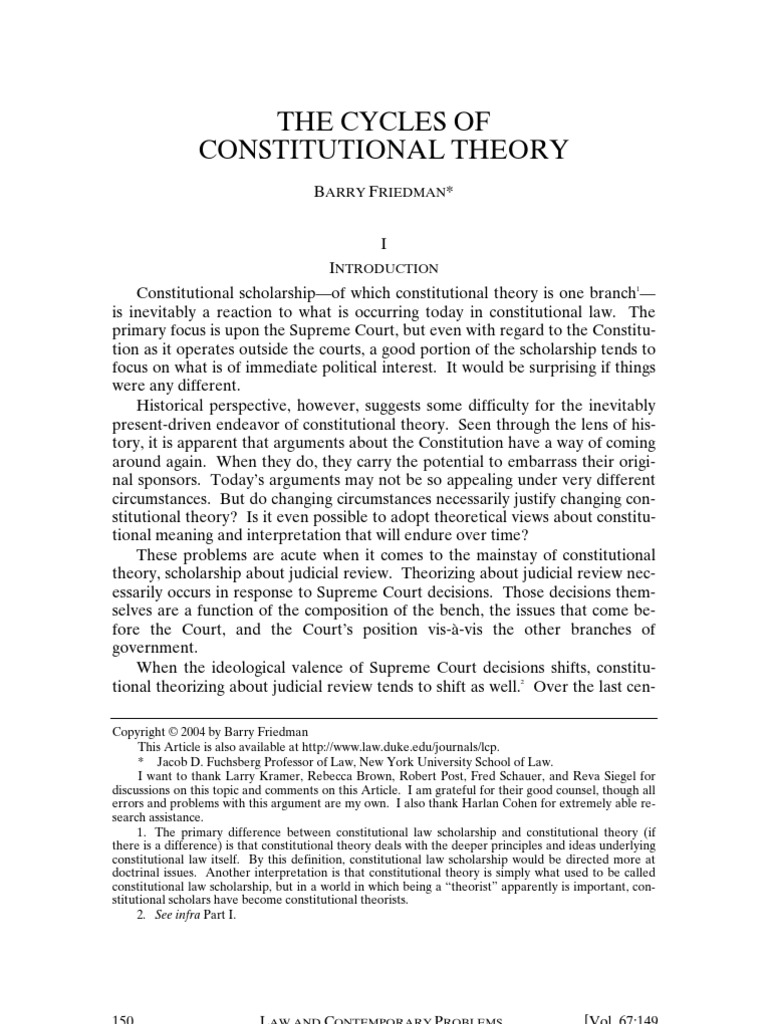 THE CYCLES OF CONSTITUTIONAL THEORY

BARRY FRIEDMAN*

I

INTRODUCTION

Constitutional scholarship—of which constitutional theory is one branch$^1$—is inevitably a reaction to what is occurring today in constitutional law. The primary focus is upon the Supreme Court, but even with regard to the Constitution as it operates outside the courts, a good portion of the scholarship tends to focus on what is of immediate political interest. It would be surprising if things were any different.

Historical perspective, however, suggests some difficulty for the inevitably present-driven endeavor of constitutional theory. Seen through the lens of history, it is apparent that arguments about the Constitution have a way of coming around again. When they do, they carry the potential to embarrass their original sponsors. Today's arguments may not be so appealing under very different circumstances. But do changing circumstances necessarily justify changing constitutional theory? Is it even possible to adopt theoretical views about constitutional meaning and interpretation that will endure over time?

These problems are acute when it comes to the mainstay of constitutional theory, scholarship about judicial review. Theorizing about judicial review necessarily occurs in response to Supreme Court decisions. Those decisions themselves are a function of the composition of the bench, the issues that come before the Court, and the Court's position vis-à-vis the other branches of government.

When the ideological valence of Supreme Court decisions shifts, constitutional theorizing about judicial review tends to shift as well.$^2$ Over the last cen-

Copyright © 2004 by Barry Friedman
This Article is also available at http://www.law.duke.edu/journals/lcp.
* Jacob D. Fuchsberg Professor of Law, New York University School of Law.
I want to thank Larry Kramer, Rebecca Brown, Robert Post, Fred Schauer, and Reva Siegel for discussions on this topic and comments on this Article. I am grateful for their good counsel, though all errors and problems with this argument are my own. I also thank Harlan Cohen for extremely able research assistance.
1. The primary difference between constitutional law scholarship and constitutional theory (if there is a difference) is that constitutional theory deals with the deeper principles and ideas underlying constitutional law itself. By this definition, constitutional law scholarship would be directed more at doctrinal issues. Another interpretation is that constitutional theory is simply what used to be called constitutional law scholarship, but in a world in which being a "theorist" apparently is important, constitutional scholars have become constitutional theorists.
2. See infra Part I.

150 LAW AND CONTEMPORARY PROBLEMS [Vol. 67:149